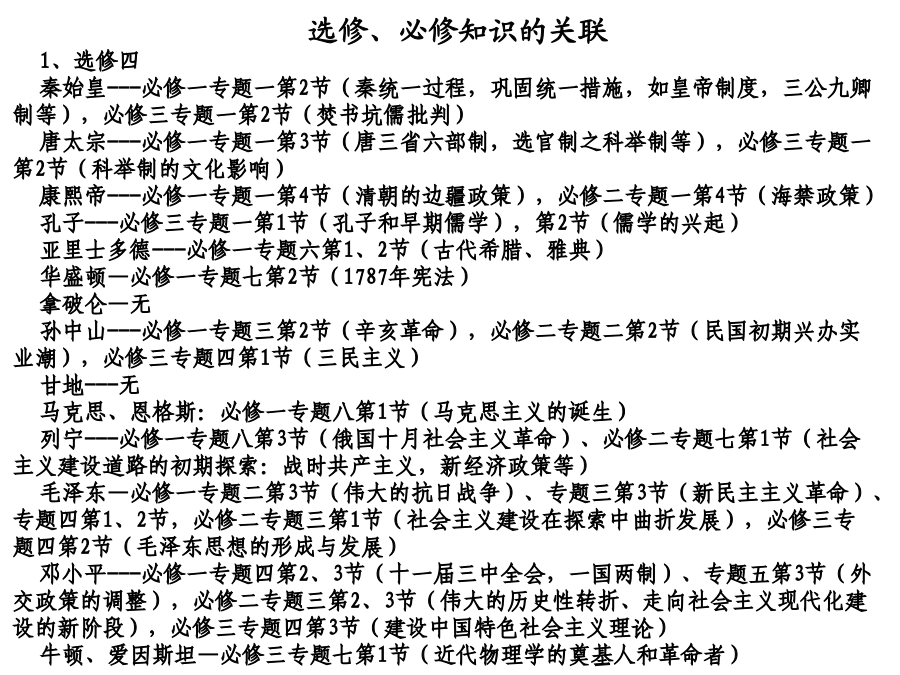 选修、必修知识的关联

1、选修四

秦始皇---必修一专题一第2节（秦统一过程，巩固统一措施，如皇帝制度，三公九卿制等），必修三专题一第2节（焚书坑儒批判）

唐太宗---必修一专题一第3节（唐三省六部制，选官制之科举制等），必修三专题一第2节（科举制的文化影响）

康熙帝---必修一专题一第4节（清朝的边疆政策），必修二专题一第4节（海禁政策）

孔子---必修三专题一第1节（孔子和早期儒学），第2节（儒学的兴起）

亚里士多德---必修一专题六第1、2节（古代希腊、雅典）

华盛顿—必修一专题七第2节（1787年宪法）

拿破仑—无

孙中山---必修一专题三第2节（辛亥革命），必修二专题二第2节（民国初期兴办实业潮），必修三专题四第1节（三民主义）

甘地---无

马克思、恩格斯：必修一专题八第1节（马克思主义的诞生）

列宁---必修一专题八第3节（俄国十月社会主义革命）、必修二专题七第1节（社会主义建设道路的初期探索：战时共产主义，新经济政策等）

毛泽东—必修一专题二第3节（伟大的抗日战争）、专题三第3节（新民主主义革命）、专题四第1、2节，必修二专题三第1节（社会主义建设在探索中曲折发展），必修三专题四第2节（毛泽东思想的形成与发展）

邓小平---必修一专题四第2、3节（十一届三中全会，一国两制）、专题五第3节（外交政策的调整），必修二专题三第2、3节（伟大的历史性转折、走向社会主义现代化建设的新阶段），必修三专题四第3节（建设中国特色社会主义理论）

牛顿、爱因斯坦—必修三专题七第1节（近代物理学的奠基人和革命者）